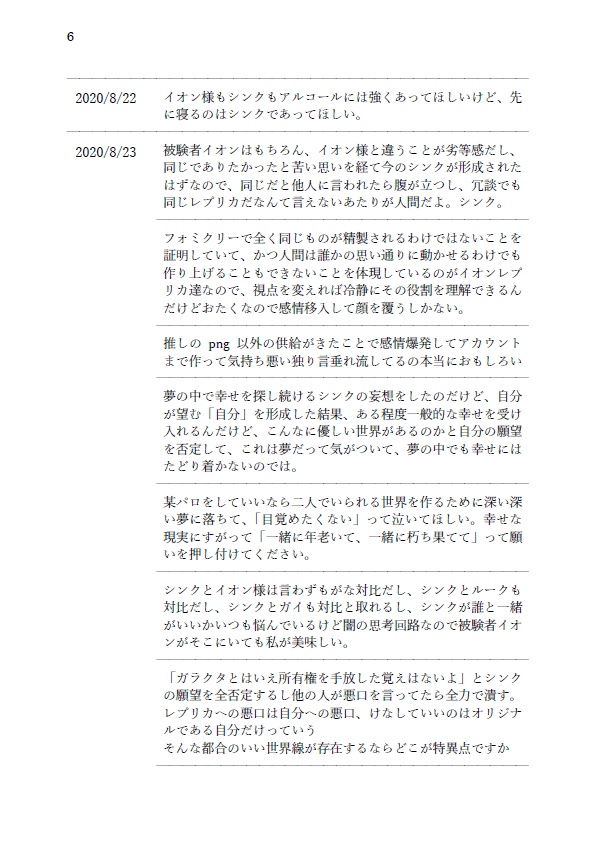 6

2020/8/22

イオン様もシンクもアルコールには強くあってほしいけど、先に寝るのはシンクであってほしい。

2020/8/23

被験者イオンはもちろん、イオン様と違うことが劣等感だし、同じでありたかったと苦い思いを経て今のシンクが形成されたはずなので、同じだと他人に言われたら腹が立つし、冗談でも同じレプリカだなんて言えないあたりが人間だよ。シンク。

フォミクリーで全く同じものが精製されるわけではないことを証明していて、かつ人間は誰かの思い通りに動かせるわけでも作り上げることもできないことを体現しているのがイオンレプリカ達なので、視点を変えれば冷静にその役割を理解できるんだけどおたくなので感情移入して顔を覆うしかない。

推しの png 以外の供給がきたことで感情爆発してアカウントまで作って気持ち悪い独り言垂れ流してるの本当におもしろい

夢の中で幸せを探し続けるシンクの妄想をしたのだけど、自分が望む「自分」を形成した結果、ある程度一般的な幸せを受け入れるんだけど、こんなに優しい世界があるのかと自分の願望を否定して、これは夢だって気がついて、夢の中でも幸せにはたどり着かないのでは。

某パロをしていいなら二人でいられる世界を作るために深い深い夢に落ちて、「目覚めたくない」って泣いてほしい。幸せな現実にすがって「一緒に年老いて、一緒に朽ち果てて」って願いを押し付けてください。

シンクとイオン様は言わずもがな対比だし、シンクとルークも対比だし、シンクとガイも対比と取れるし、シンクが誰と一緒がいいかいつも悩んでいるけど闇の思考回路なので被験者イオンがそこにいても私が美味しい。

「ガラクタとはいえ所有権を手放した覚えはないよ」とシンクの願望を全否定するし他の人が悪口を言ってたら全力で潰す。レプリカへの悪口は自分への悪口、けなしていいのはオリジナルである自分だけっていう
そんな都合のいい世界線が存在するならどこが特異点ですか